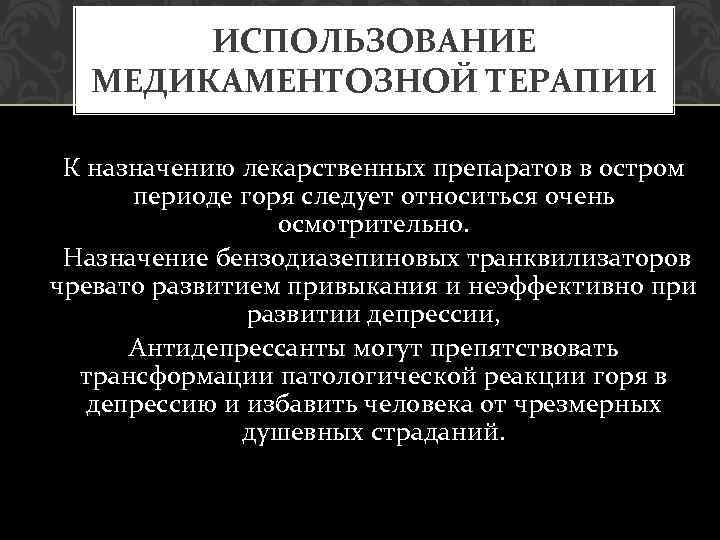 ИСПОЛЬЗОВАНИЕ МЕДИКАМЕНТОЗНОЙ ТЕРАПИИ

К назначению лекарственных препаратов в остром периоде горя следует относиться очень осмотрительно.

Назначение бензодиазепиновых транквилизаторов чревато развитием привыкания и неэффективно при развитии депрессии,

Антидепрессанты могут препятствовать трансформации патологической реакции горя в депрессию и избавить человека от чрезмерных душевных страданий.